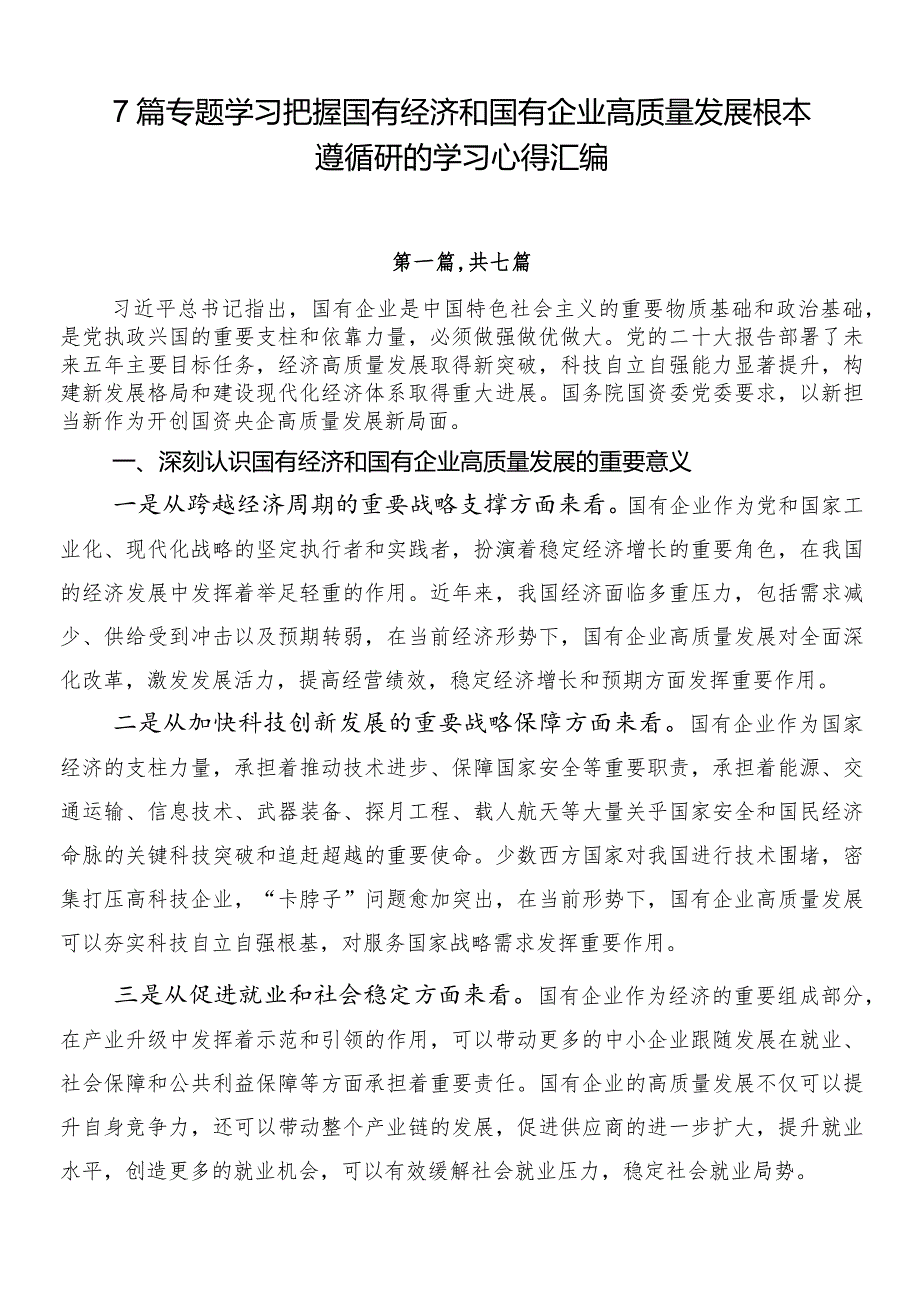 7篇专题学习把握国有经济和国有企业高质量发展根本遵循研的学习心得汇编

第一篇,共七篇

习近平总书记指出，国有企业是中国特色社会主义的重要物质基础和政治基础，是党执政兴国的重要支柱和依靠力量，必须做强做优做大。党的二十大报告部署了未来五年主要目标任务，经济高质量发展取得新突破，科技自立自强能力显著提升，构建新发展格局和建设现代化经济体系取得重大进展。国务院国资委党委要求，以新担当新作为开创国资央企高质量发展新局面。

一、深刻认识国有经济和国有企业高质量发展的重要意义

一是从跨越经济周期的重要战略支撑方面来看。国有企业作为党和国家工业化、现代化战略的坚定执行者和实践者，扮演着稳定经济增长的重要角色，在我国的经济发展中发挥着举足轻重的作用。近年来，我国经济面临多重压力，包括需求减少、供给受到冲击以及预期转弱，在当前经济形势下，国有企业高质量发展对全面深化改革，激发发展活力，提高经营绩效，稳定经济增长和预期方面发挥重要作用。

二是从加快科技创新发展的重要战略保障方面来看。国有企业作为国家经济的支柱力量，承担着推动技术进步、保障国家安全等重要职责，承担着能源、交通运输、信息技术、武器装备、探月工程、载人航天等大量关乎国家安全和国民经济命脉的关键科技突破和追赶超越的重要使命。少数西方国家对我国进行技术围堵，密集打压高科技企业，“卡脖子”问题愈加突出，在当前形势下，国有企业高质量发展可以夯实科技自立自强根基，对服务国家战略需求发挥重要作用。

三是从促进就业和社会稳定方面来看。国有企业作为经济的重要组成部分，在产业升级中发挥着示范和引领的作用，可以带动更多的中小企业跟随发展在就业、社会保障和公共利益保障等方面承担着重要责任。国有企业的高质量发展不仅可以提升自身竞争力，还可以带动整个产业链的发展，促进供应商的进一步扩大，提升就业水平，创造更多的就业机会，可以有效缓解社会就业压力，稳定社会就业局势。